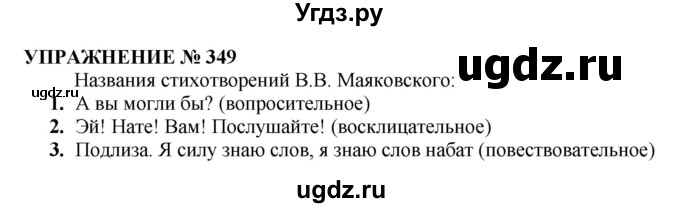 Угдз.ру

УПРАЖНЕНИЕ № 349

ugdz.ru

Названия стихотворений В.В. Маяковского:

ugdz.ru

1. А вы могли бы? (вопросительное)
2. Эй! Нате! Вам! Послушайте! (восклицательное)
3. Подлиза. Я силу знаю слов, я знаю слов набат (повествовательное)

ugdz.ru